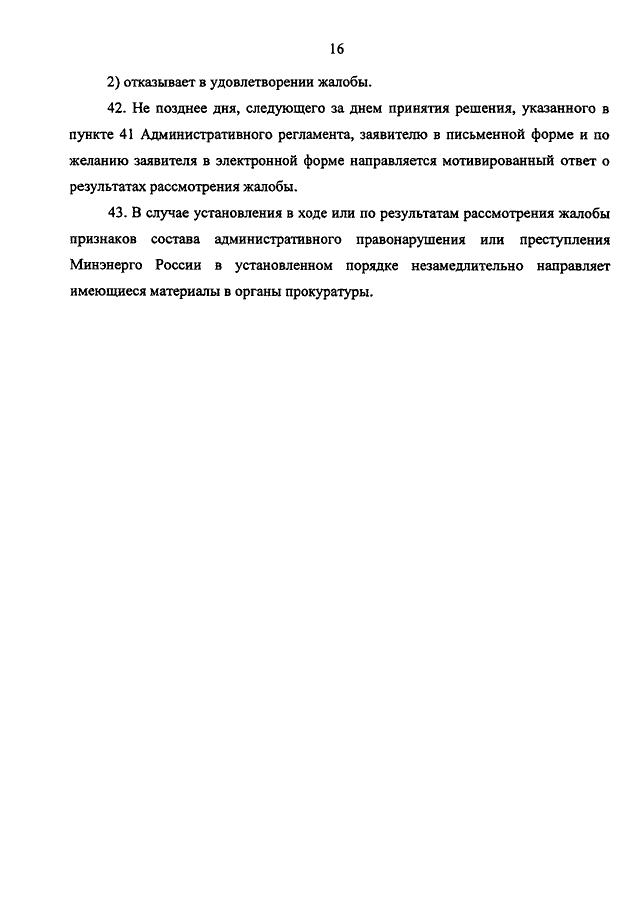 16

2) отказывает в удовлетворении жалобы.

42. Не позднее дня, следующего за днем принятия решения, указанного в пункте 41 Административного регламента, заявителю в письменной форме и по желанию заявителя в электронной форме направляется мотивированный ответ о результатах рассмотрения жалобы.

43. В случае установления в ходе или по результатам рассмотрения жалобы признаков состава административного правонарушения или преступления Минэнерго России в установленном порядке незамедлительно направляет имеющиеся материалы в органы прокуратуры.